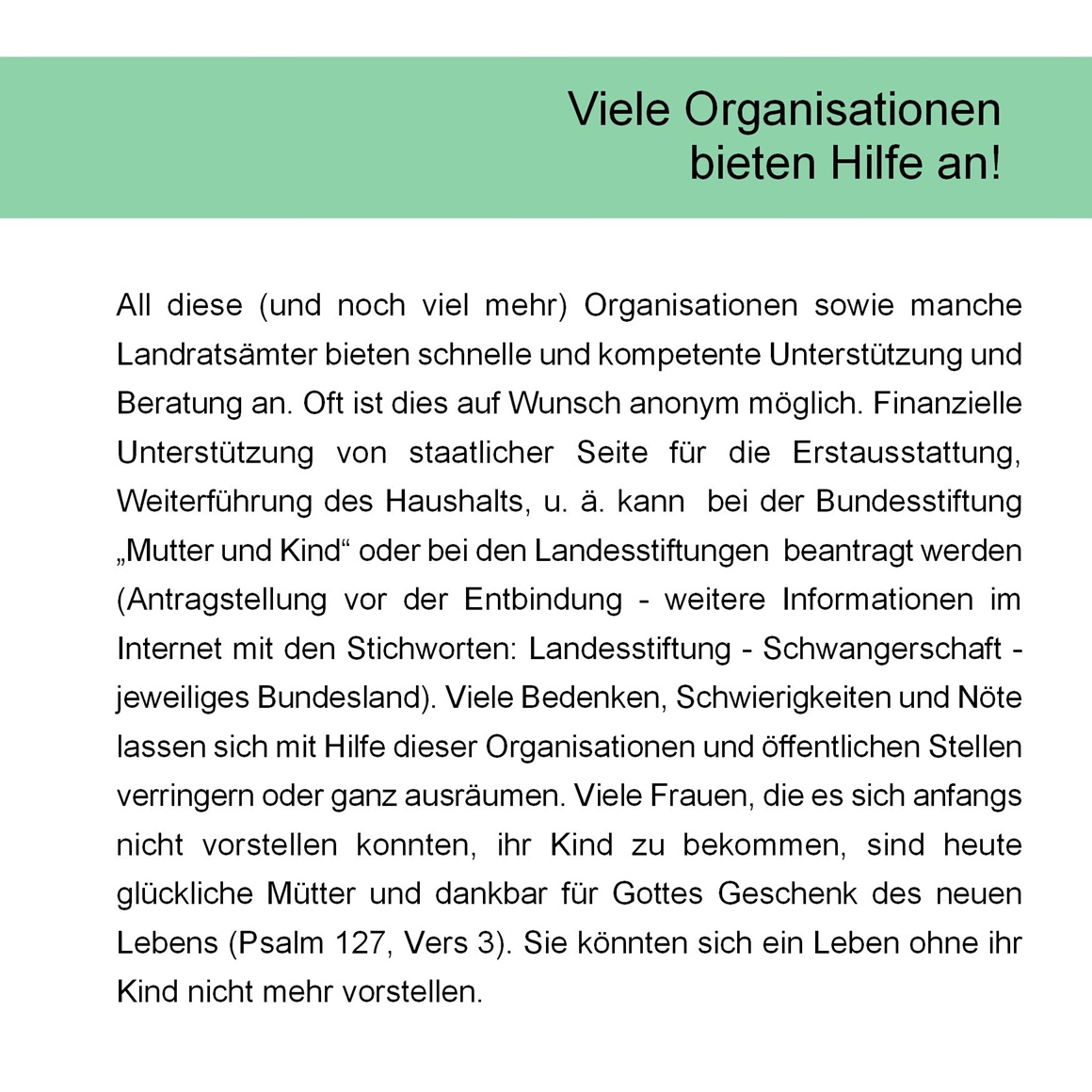 Viele Organisationen
bieten Hilfe an!

All diese (und noch viel mehr) Organisationen sowie manche Landratsämter bieten schnelle und kompetente Unterstützung und Beratung an. Oft ist dies auf Wunsch anonym möglich. Finanzielle Unterstützung von staatlicher Seite für die Erstausstattung, Weiterführung des Haushalts, u. ä. kann bei der Bundesstiftung „Mutter und Kind“ oder bei den Landesstiftungen beantragt werden (Antragstellung vor der Entbindung - weitere Informationen im Internet mit den Stichworten: Landesstiftung - Schwangerschaft - jeweiliges Bundesland). Viele Bedenken, Schwierigkeiten und Nöte lassen sich mit Hilfe dieser Organisationen und öffentlichen Stellen verringern oder ganz ausräumen. Viele Frauen, die es sich anfangs nicht vorstellen konnten, ihr Kind zu bekommen, sind heute glückliche Mütter und dankbar für Gottes Geschenk des neuen Lebens (Psalm 127, Vers 3). Sie könnten sich ein Leben ohne ihr Kind nicht mehr vorstellen.